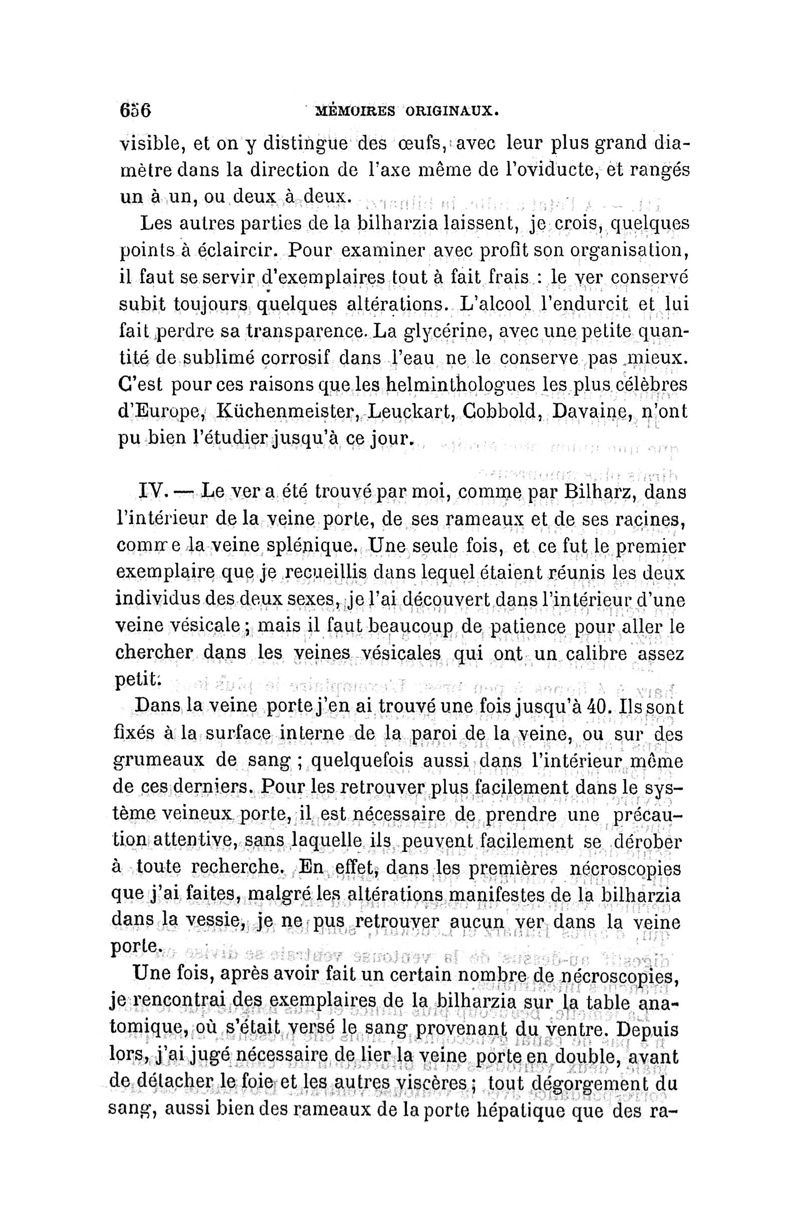 656 MÉMOIRES ORIGINAUX.

visible, et on y distingue des œufs, avec leur plus grand diamètre dans la direction de l'axe même de l'oviducte, et rangés un à un, ou deux à deux.

Les autres parties de la bilharzia laissent, je crois, quelques points à éclaircir. Pour examiner avec profit son organisation, il faut se servir d'exemplaires tout à fait frais : le ver conservé subit toujours quelques altérations. L'alcool l'endurcit et lui fait perdre sa transparence. La glycérine, avec une petite quantité de sublimé corrosif dans l'eau ne le conserve pas mieux. C'est pour ces raisons que les helminthologues les plus célèbres d'Europe, Küchenmeister, Leuckart, Cobbold, Davaine, n'ont pu bien l'étudier jusqu'à ce jour.

IV. — Le ver a été trouvé par moi, comme par Bilharz, dans l'intérieur de la veine porte, de ses rameaux et de ses racines, comme la veine splénique. Une seule fois, et ce fut le premier exemplaire que je recueillis dans lequel étaient réunis les deux individus des deux sexes, je l'ai découvert dans l'intérieur d'une veine vésicale ; mais il faut beaucoup de patience pour aller le chercher dans les veines vésicales qui ont un calibre assez petit.

Dans la veine porte j'en ai trouvé une fois jusqu'à 40. Ils sont fixés à la surface interne de la paroi de la veine, ou sur des grumeaux de sang ; quelquefois aussi dans l'intérieur même de ces derniers. Pour les retrouver plus facilement dans le système veineux porte, il est nécessaire de prendre une précaution attentive, sans laquelle ils peuvent facilement se dérober à toute recherche. En effet, dans les premières nécroscopies que j'ai faites, malgré les altérations manifestes de la bilharzia dans la vessie, je ne pus retrouver aucun ver dans la veine porte.

Une fois, après avoir fait un certain nombre de nécroscopies, je rencontrai des exemplaires de la bilharzia sur la table anatomique, où s'était versé le sang provenant du ventre. Depuis lors, j'ai jugé nécessaire de lier la veine porte en double, avant de détacher le foie et les autres viscères ; tout dégorgement du sang, aussi bien des rameaux de la porte hépatique que des ra-